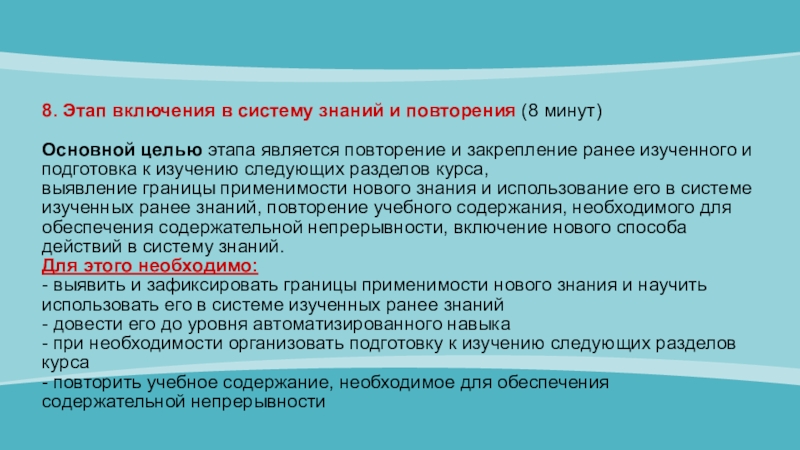 8. Этап включения в систему знаний и повторения (8 минут)

Основной целью этапа является повторение и закрепление ранее изученного и подготовка к изучению следующих разделов курса,
выявление границы применимости нового знания и использование его в системе изученных ранее знаний, повторение учебного содержания, необходимого для обеспечения содержательной непрерывности, включение нового способа действий в систему знаний.

Для этого необходимо:
- выявить и зафиксировать границы применимости нового знания и научить использовать его в системе изученных ранее знаний
- довести его до уровня автоматизированного навыка
- при необходимости организовать подготовку к изучению следующих разделов курса
- повторить учебное содержание, необходимое для обеспечения содержательной непрерывности